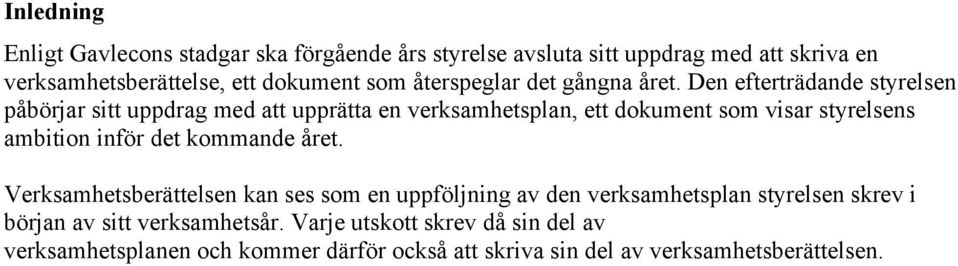 Inledning

Enligt Gavlecons stadgar ska förgående års styrelse avsluta sitt uppdrag med att skriva en verksamhetsberättelse, ett dokument som återspeglar det gångna året. Den efterträdande styrelsen påbörjar sitt uppdrag med att upprätta en verksamhetsplan, ett dokument som visar styrelsens ambition inför det kommande året.

Verksamhetsberättelsen kan ses som en uppföljning av den verksamhetsplan styrelsen skrev i början av sitt verksamhetsår. Varje utskott skrev då sin del av verksamhetsplanen och kommer därför också att skriva sin del av verksamhetsberättelsen.